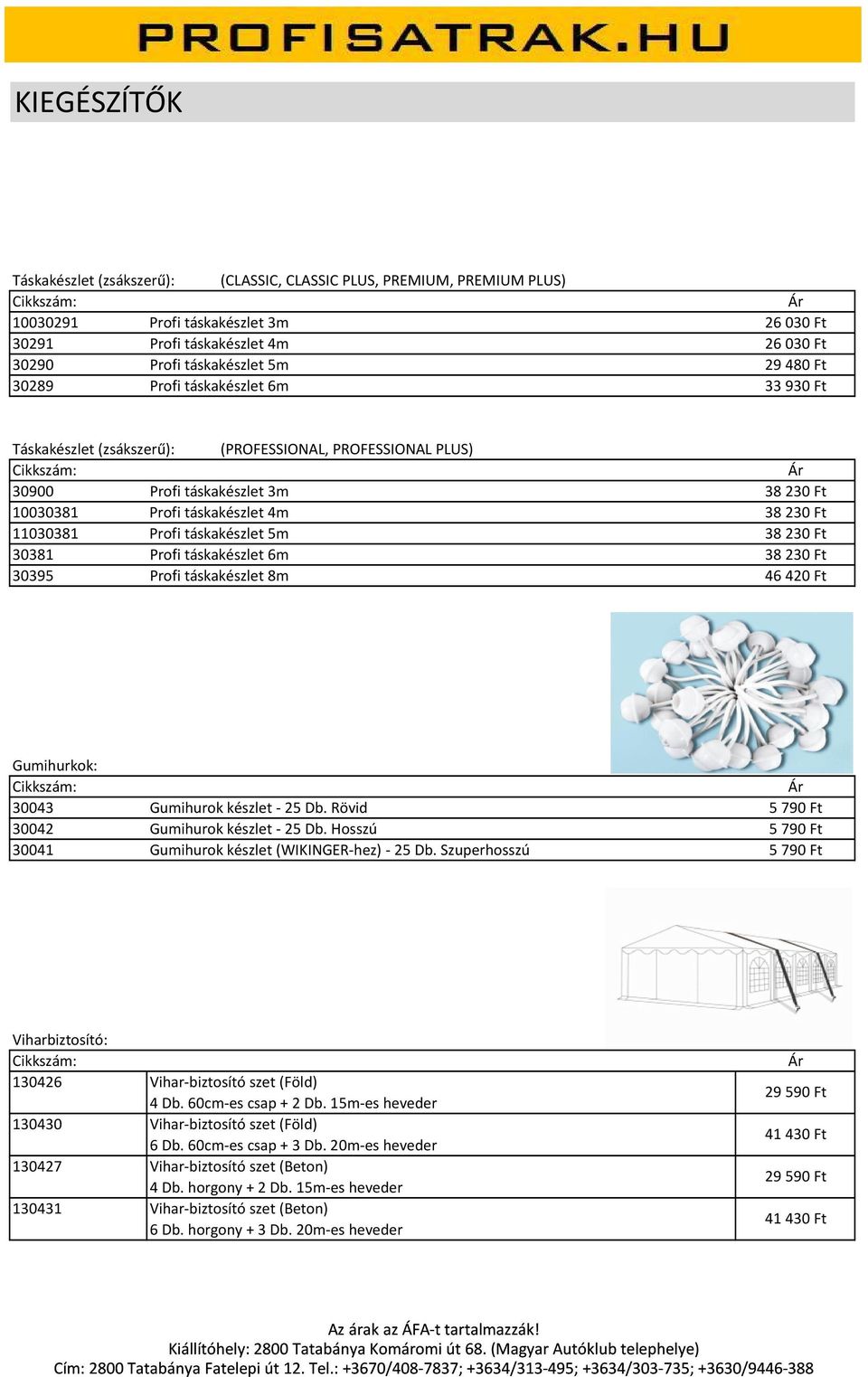 PROFISATRAK.HU

KIEGÉSZÍTŐK

Táskakészlet (zsákszerű): (CLASSIC, CLASSIC PLUS, PREMIUM, PREMIUM PLUS)

| Cikkszám: | | Ár |
|---|---|---|
| 10030291 | Profi táskakészlet 3m | 26 030 Ft |
| 30291 | Profi táskakészlet 4m | 26 030 Ft |
| 30290 | Profi táskakészlet 5m | 29 480 Ft |
| 30289 | Profi táskakészlet 6m | 33 930 Ft |

Táskakészlet (zsákszerű): (PROFESSIONAL, PROFESSIONAL PLUS)

| Cikkszám: | | Ár |
|---|---|---|
| 30900 | Profi táskakészlet 3m | 38 230 Ft |
| 10030381 | Profi táskakészlet 4m | 38 230 Ft |
| 11030381 | Profi táskakészlet 5m | 38 230 Ft |
| 30381 | Profi táskakészlet 6m | 38 230 Ft |
| 30395 | Profi táskakészlet 8m | 46 420 Ft |

Gumihurkok:

| Cikkszám: | | Ár |
|---|---|---|
| 30043 | Gumihurok készlet - 25 Db. Rövid | 5 790 Ft |
| 30042 | Gumihurok készlet - 25 Db. Hosszú | 5 790 Ft |
| 30041 | Gumihurok készlet (WIKINGER-hez) - 25 Db. Szuperhosszú | 5 790 Ft |

Viharbiztosító:

| Cikkszám: | | Ár |
|---|---|---|
| 130426 | Vihar-biztosító szet (Föld) 4 Db. 60cm-es csap + 2 Db. 15m-es heveder | 29 590 Ft |
| 130430 | Vihar-biztosító szet (Föld) 6 Db. 60cm-es csap + 3 Db. 20m-es heveder | 41 430 Ft |
| 130427 | Vihar-biztosító szet (Beton) 4 Db. horgony + 2 Db. 15m-es heveder | 29 590 Ft |
| 130431 | Vihar-biztosító szet (Beton) 6 Db. horgony + 3 Db. 20m-es heveder | 41 430 Ft |

Az árak az ÁFA-t tartalmazzák!
Kiállítóhely: 2800 Tatabánya Komáromi út 68. (Magyar Autóklub telephelye)
Cím: 2800 Tatabánya Fatelepi út 12. Tel.: +3670/408-7837; +3634/313-495; +3634/303-735; +3630/9446-388